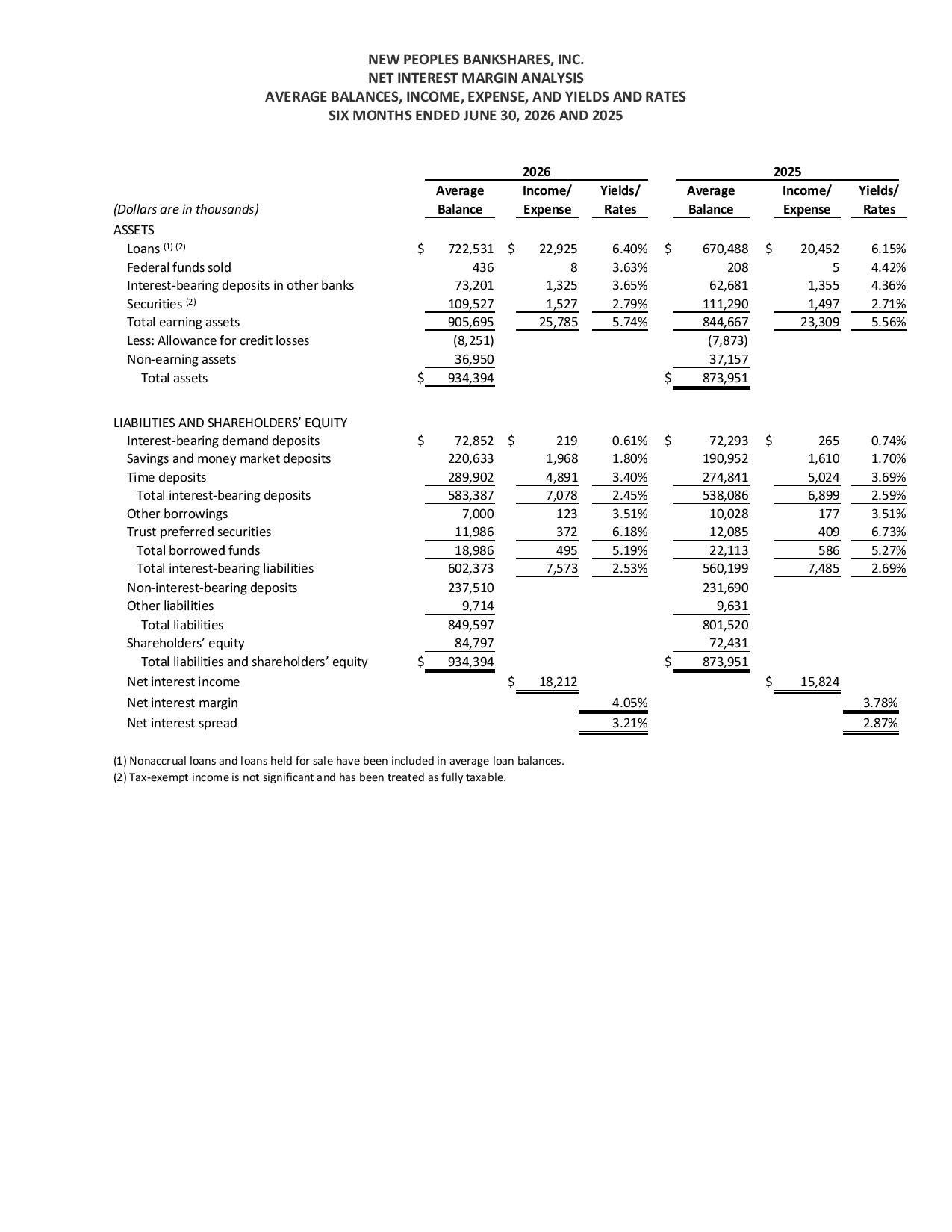 NEW PEOPLES BANKSHARES, INC.
NET INTEREST MARGIN ANALYSIS
AVERAGE BALANCES, INCOME, EXPENSE, AND YIELDS AND RATES
SIX MONTHS ENDED JUNE 30, 2026 AND 2025

| | 2026 | | | 2025 | | |
|---|---|---|---|---|---|---|
| (Dollars are in thousands) | Average Balance | Income/ Expense | Yields/ Rates | Average Balance | Income/ Expense | Yields/ Rates |
| ASSETS | | | | | | |
| Loans $^{(1)(2)}$ | $ 722,531 | $ 22,925 | 6.40% | $ 670,488 | $ 20,452 | 6.15% |
| Federal funds sold | 436 | 8 | 3.63% | 208 | 5 | 4.42% |
| Interest-bearing deposits in other banks | 73,201 | 1,325 | 3.65% | 62,681 | 1,355 | 4.36% |
| Securities $^{(2)}$ | 109,527 | 1,527 | 2.79% | 111,290 | 1,497 | 2.71% |
| Total earning assets | 905,695 | 25,785 | 5.74% | 844,667 | 23,309 | 5.56% |
| Less: Allowance for credit losses | (8,251) | | | (7,873) | | |
| Non-earning assets | 36,950 | | | 37,157 | | |
| Total assets | $ 934,394 | | | $ 873,951 | | |
| LIABILITIES AND SHAREHOLDERS' EQUITY | | | | | | |
| Interest-bearing demand deposits | $ 72,852 | $ 219 | 0.61% | $ 72,293 | $ 265 | 0.74% |
| Savings and money market deposits | 220,633 | 1,968 | 1.80% | 190,952 | 1,610 | 1.70% |
| Time deposits | 289,902 | 4,891 | 3.40% | 274,841 | 5,024 | 3.69% |
| Total interest-bearing deposits | 583,387 | 7,078 | 2.45% | 538,086 | 6,899 | 2.59% |
| Other borrowings | 7,000 | 123 | 3.51% | 10,028 | 177 | 3.51% |
| Trust preferred securities | 11,986 | 372 | 6.18% | 12,085 | 409 | 6.73% |
| Total borrowed funds | 18,986 | 495 | 5.19% | 22,113 | 586 | 5.27% |
| Total interest-bearing liabilities | 602,373 | 7,573 | 2.53% | 560,199 | 7,485 | 2.69% |
| Non-interest-bearing deposits | 237,510 | | | 231,690 | | |
| Other liabilities | 9,714 | | | 9,631 | | |
| Total liabilities | 849,597 | | | 801,520 | | |
| Shareholders' equity | 84,797 | | | 72,431 | | |
| Total liabilities and shareholders' equity | $ 934,394 | | | $ 873,951 | | |
| Net interest income | | $ 18,212 | | | $ 15,824 | |
| Net interest margin | | | 4.05% | | | 3.78% |
| Net interest spread | | | 3.21% | | | 2.87% |

(1) Nonaccrual loans and loans held for sale have been included in average loan balances.
(2) Tax-exempt income is not significant and has been treated as fully taxable.